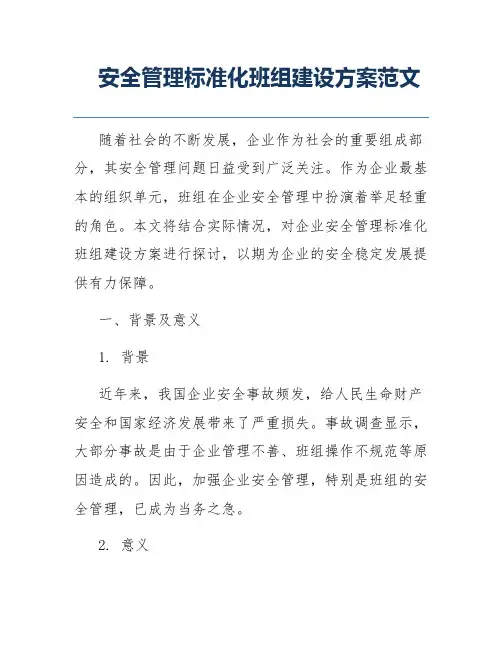 安全管理标准化班组建设方案范文

随着社会的不断发展，企业作为社会的重要组成部分，其安全管理问题日益受到广泛关注。作为企业最基本的组织单元，班组在企业安全管理中扮演着举足轻重的角色。本文将结合实际情况，对企业安全管理标准化班组建设方案进行探讨，以期为企业的安全稳定发展提供有力保障。

一、背景及意义

1. 背景

近年来，我国企业安全事故频发，给人民生命财产安全和国家经济发展带来了严重损失。事故调查显示，大部分事故是由于企业管理不善、班组操作不规范等原因造成的。因此，加强企业安全管理，特别是班组的安全管理，已成为当务之急。

2. 意义